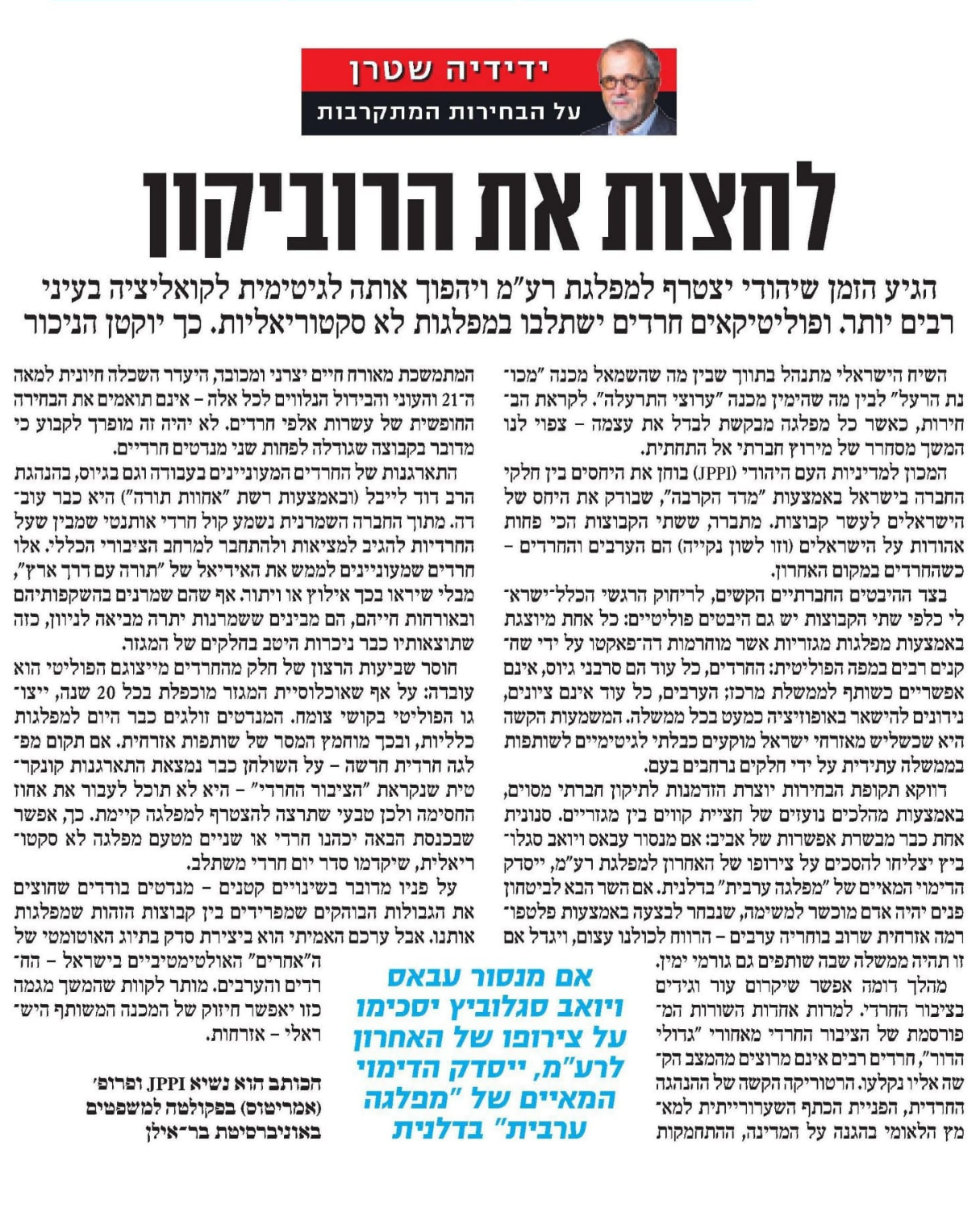 ידידיה שטרן
על הבחירות המתקרבות

לחצות את הרוביקון

הגיע הזמן שיהודי יצטרף למפלגת רע"מ ויהפוך אותה לגיטימית לקואליציה בעיני רבים יותר. ופוליטיקאים חרדים ישתלבו במפלגות לא סקטוריאליות. כך יוקטן הניכור

השיח הישראלי מתנהל בתווך שבין מה שהשמאל מכנה "מכונת הרעל" לבין מה שהימין מכנה "ערוצי התרעלה". לקראת הבחירות, כאשר כל מפלגה מבקשת לבדל את עצמה – צפוי לנו המשך מסחרר של מירוץ חברתי אל התחתית.

המכון למדיניות העם היהודי (JPPI) בוחן את היחסים בין חלקי החברה בישראל באמצעות "מדד הקרבה", שבודק את היחס של הישראלים לעשר קבוצות. מתברר, ששתי הקבוצות הכי פחות אהודות על הישראלים (וזו לשון נקייה) הם הערבים והחרדים – כשהחרדים במקום האחרון.

בצד ההיבטים החברתיים הקשים, לריחוק הרגשי הכלל־ישראלי כלפי שתי הקבוצות יש גם היבטים פוליטיים: כל אחת מיוצגת באמצעות מפלגות מגזריות אשר מוחרמות דה־פאקטו על ידי שחקנים רבים במפה הפוליטית: החרדים, כל עוד הם סרבני גיוס, אינם אפשריים כשותף לממשלת מרכז; הערבים, כל עוד אינם ציונים, נידונים להישאר באופוזיציה כמעט בכל ממשלה. המשמעות הקשה היא שכשליש מאזרחי ישראל מוקעים כבלתי לגיטימיים לשותפות בממשלה עתידית על ידי חלקים נרחבים בעם.

דווקא תקופת הבחירות יוצרת הזדמנות לתיקון חברתי מסוים, באמצעות מהלכים נועזים של חציית קווים בין מגזריים. סנונית אחת כבר מבשרת אפשרות של אביב: אם מנסור עבאס ויואב סגלוביץ יצליחו להסכים על צירופו של האחרון למפלגת רע"מ, ייסדק הדימוי המאיים של "מפלגה ערבית" בדלנית. אם השר הבא לביטחון פנים יהיה אדם מוכשר למשימה, שנבחר לבצעה באמצעות פלטפורמה אזרחית שרוב בוחריה ערבים – הרווח לכולנו עצום, ויגדל אם זו תהיה ממשלה שבה שותפים גם גורמי ימין.

מהלך דומה אפשר שיקרום עור וגידים בציבור החרדי. למרות אחדות השורות המפורסמת של הציבור החרדי מאחורי "גדולי הדור", חרדים רבים אינם מרוצים מהמצב הקשה אליו נקלעו. הרטוריקה הקשה של ההנהגה החרדית, הפניית הכתף השערורייתית למאמץ הלאומי בהגנה על המדינה, ההתחמקות המתמשכת מאורח חיים יצרני ומכובד, היעדר השכלה חיונית למאה ה־21 והעוני והבידול הנלווים לכל אלה – אינם תואמים את הבחירה החופשית של עשרות אלפי חרדים. לא יהיה זה מופרך לקבוע כי מדובר בקבוצה שגודלה לפחות שני מנדטים חרדיים.

התארגנות של החרדים המעוניינים בעבודה וגם בגיוס, בהנהגת הרב דוד לייבל (ובאמצעות רשת "אחוות תורה") היא כבר עובדה. מתוך החברה השמרנית נשמע קול חרדי אותנטי שמבין שעל החרדיות להגיב למציאות ולהתחבר למרחב הציבורי הכללי. אלו חרדים שמעוניינים לממש את האידיאל של "תורה עם דרך ארץ", מבלי שיראו בכך אילוץ או ויתור. אף שהם שמרנים בהשקפותיהם ובאורחות חייהם, הם מבינים ששמרנות יתרה מביאה לניוון, כזה שתוצאותיו כבר ניכרות היטב בחלקים של המגזר.

חוסר שביעות הרצון של חלק מהחרדים מייצוגם הפוליטי הוא עובדה: על אף שאוכלוסיית המגזר מוכפלת בכל 20 שנה, ייצוגו הפוליטי בקושי צומח. המנדטים זולגים כבר היום למפלגות כלליות, ובכך מוחמץ המסר של שותפות אזרחית. אם תקום מפלגה חרדית חדשה – על השולחן כבר נמצאת התארגנות קונקרטית שנקראת "הציבור החרדי" – היא לא תוכל לעבור את אחוז החסימה ולכן טבעי שתרצה להצטרף למפלגה קיימת. כך, אפשר שבכנסת הבאה יכהנו חרדי או שניים מטעם מפלגה לא סקטוריאלית, שיקדמו סדר יום חרדי משתלב.

על פניו מדובר בשינויים קטנים – מנדטים בודדים שחוצים את הגבולות הבוהקים שמפרידים בין קבוצות הזהות שמפלגות אותנו. אבל ערכם האמיתי הוא ביצירת סדק בתיוג האוטומטי של ה"אחרים" האולטימטיביים בישראל – החרדים והערבים. מותר לקוות שהמשך מגמה כזו יאפשר חיזוק של המכנה המשותף הישראלי – אזרחות.

הכותב הוא נשיא JPPI ופרופ' (אמריטוס) בפקולטה למשפטים באוניברסיטת בר־אילן

אם מנסור עבאס ויואב סגלוביץ יסכימו על צירופו של האחרון לרע"מ, ייסדק הדימוי המאיים של "מפלגה ערבית" בדלנית